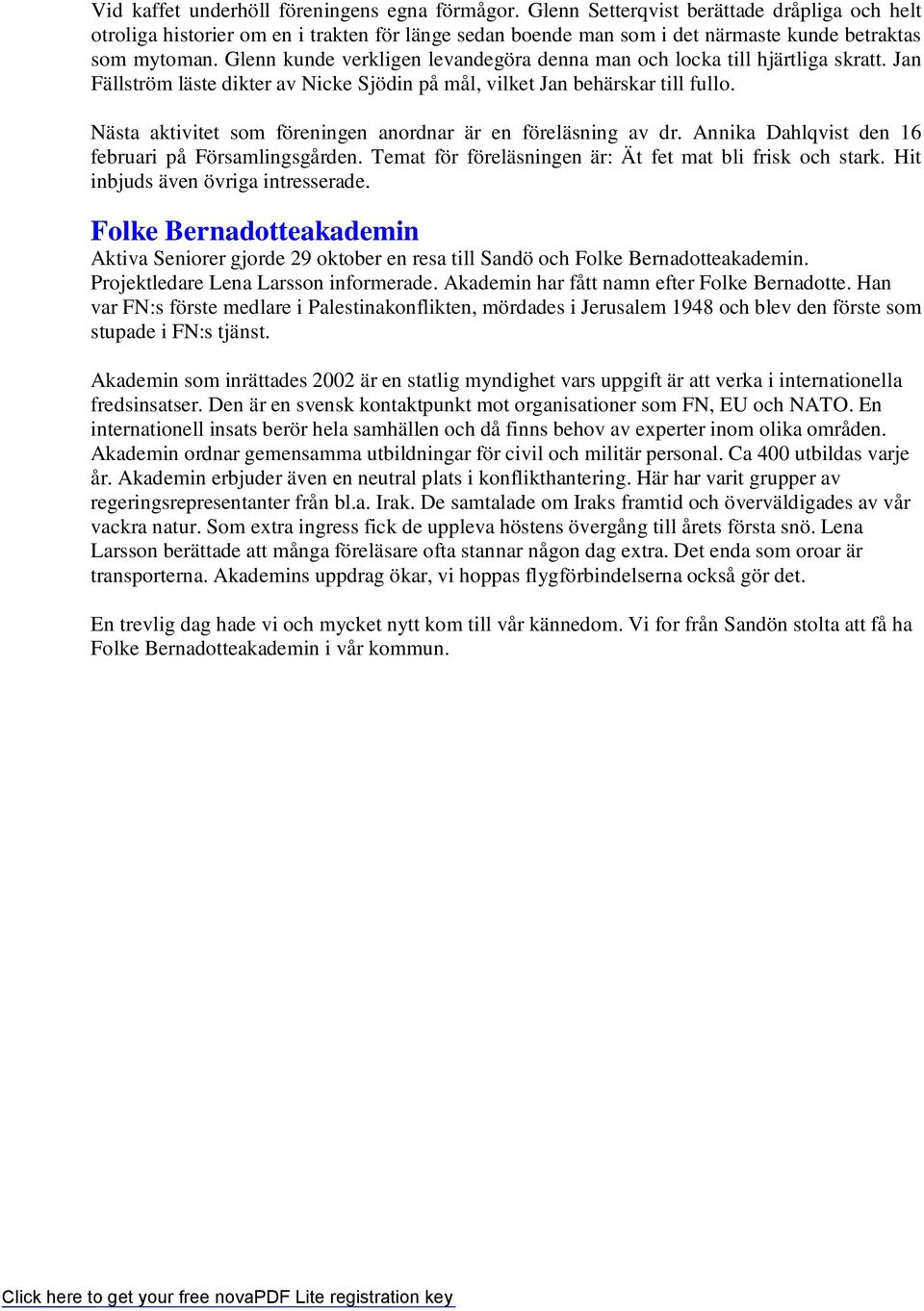 Vid kaffet underhöll föreningens egna förmågor. Glenn Setterqvist berättade dråpliga och helt otroliga historier om en i trakten för länge sedan boende man som i det närmaste kunde betraktas som mytoman. Glenn kunde verkligen levandegöra denna man och locka till hjärtliga skratt. Jan Fällström läste dikter av Nicke Sjödin på mål, vilket Jan behärskar till fullo.

Nästa aktivitet som föreningen anordnar är en föreläsning av dr. Annika Dahlqvist den 16 februari på Församlingsgården. Temat för föreläsningen är: Ät fet mat bli frisk och stark. Hit inbjuds även övriga intresserade.

Folke Bernadotteakademin

Aktiva Seniorer gjorde 29 oktober en resa till Sandö och Folke Bernadotteakademin. Projektledare Lena Larsson informerade. Akademin har fått namn efter Folke Bernadotte. Han var FN:s förste medlare i Palestinakonflikten, mördades i Jerusalem 1948 och blev den förste som stupade i FN:s tjänst.

Akademin som inrättades 2002 är en statlig myndighet vars uppgift är att verka i internationella fredsinsatser. Den är en svensk kontaktpunkt mot organisationer som FN, EU och NATO. En internationell insats berör hela samhällen och då finns behov av experter inom olika områden. Akademin ordnar gemensamma utbildningar för civil och militär personal. Ca 400 utbildas varje år. Akademin erbjuder även en neutral plats i konflikthantering. Här har varit grupper av regeringsrepresentanter från bl.a. Irak. De samtalade om Iraks framtid och överväldigades av vår vackra natur. Som extra ingress fick de uppleva höstens övergång till årets första snö. Lena Larsson berättade att många föreläsare ofta stannar någon dag extra. Det enda som oroar är transporterna. Akademins uppdrag ökar, vi hoppas flygförbindelserna också gör det.

En trevlig dag hade vi och mycket nytt kom till vår kännedom. Vi for från Sandön stolta att få ha Folke Bernadotteakademin i vår kommun.

Click here to get your free novaPDF Lite registration key